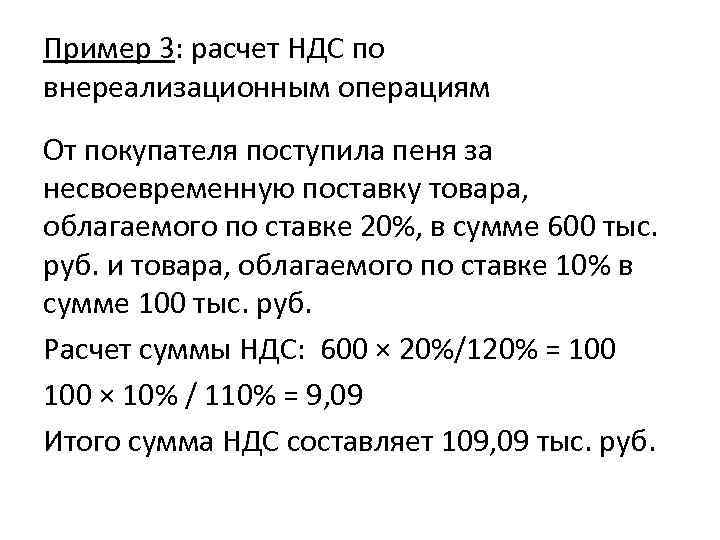 Пример 3: расчет НДС по внереализационным операциям

От покупателя поступила пеня за несвоевременную поставку товара, облагаемого по ставке 20%, в сумме 600 тыс. руб. и товара, облагаемого по ставке 10% в сумме 100 тыс. руб.

Расчет суммы НДС: $600 \times 20\%/120\% = 100$

$100 \times 10\% / 110\% = 9,09$

Итого сумма НДС составляет 109,09 тыс. руб.